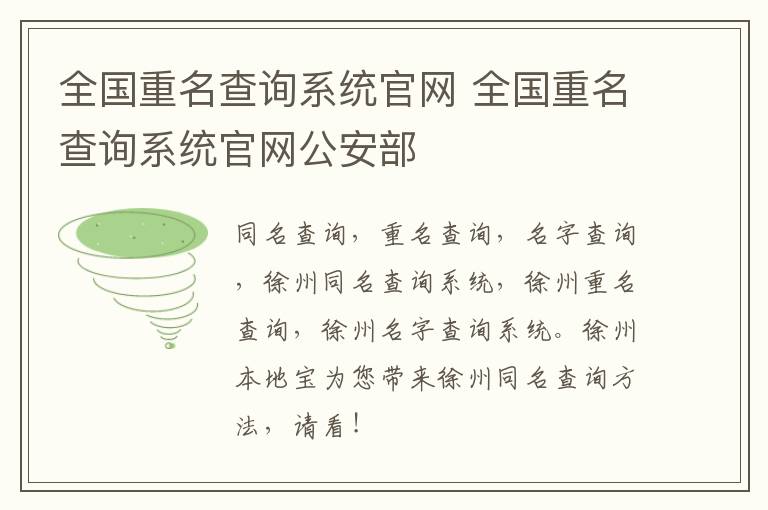 全国重名查询系统官网 全国重名查询系统官网公安部

同名查询，重名查询，名字查询，徐州同名查询系统，徐州重名查询，徐州名字查询系统。徐州本地宝为您带来徐州同名查询方法，请看！